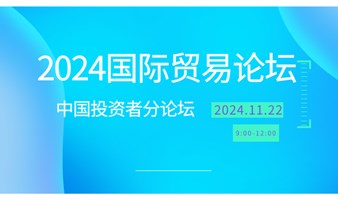 2024国际贸易论坛

中国投资者分论坛

2024.11.22

9:00-12:00